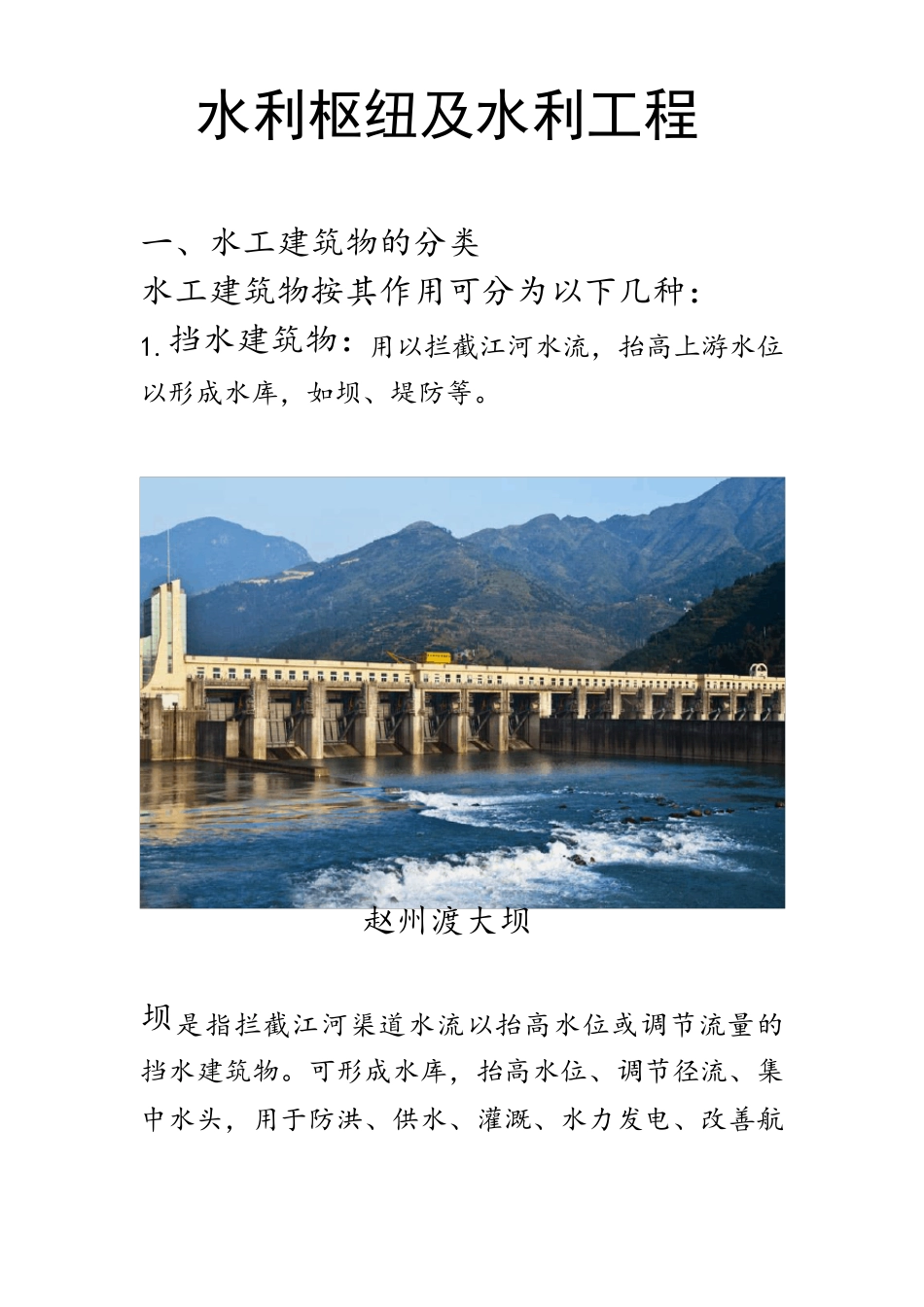 水利枢纽及水利工程

一、水工建筑物的分类

水工建筑物按其作用可分为以下几种：

1. 挡水建筑物：用以拦截江河水流，抬高上游水位以形成水库，如坝、堤防等。

赵州渡大坝

坝是指拦截江河渠道水流以抬高水位或调节流量的挡水建筑物。可形成水库，抬高水位、调节径流、集中水头，用于防洪、供水、灌溉、水力发电、改善航